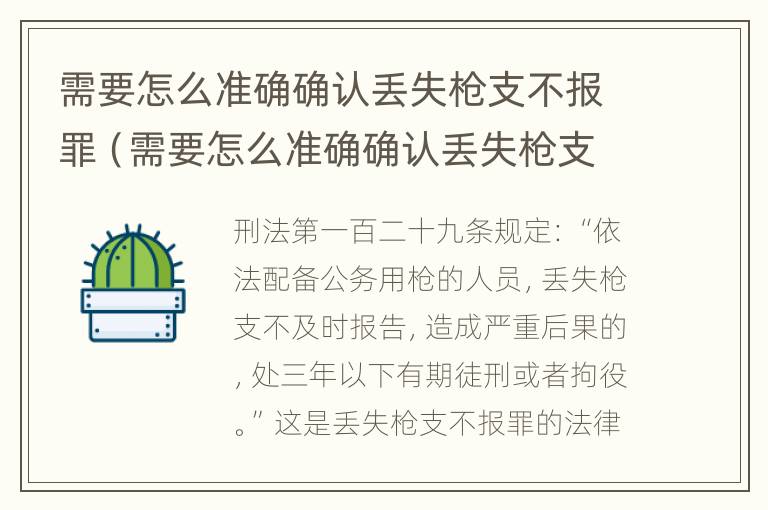 需要怎么准确确认丢失枪支不报罪（需要怎么准确确认丢失枪支

刑法第一百二十九条规定：“依法配备公务用枪的人员，丢失枪支不及时报告，造成严重后果的，处三年以下有期徒刑或者拘役。”这是丢失枪支不报罪的法律